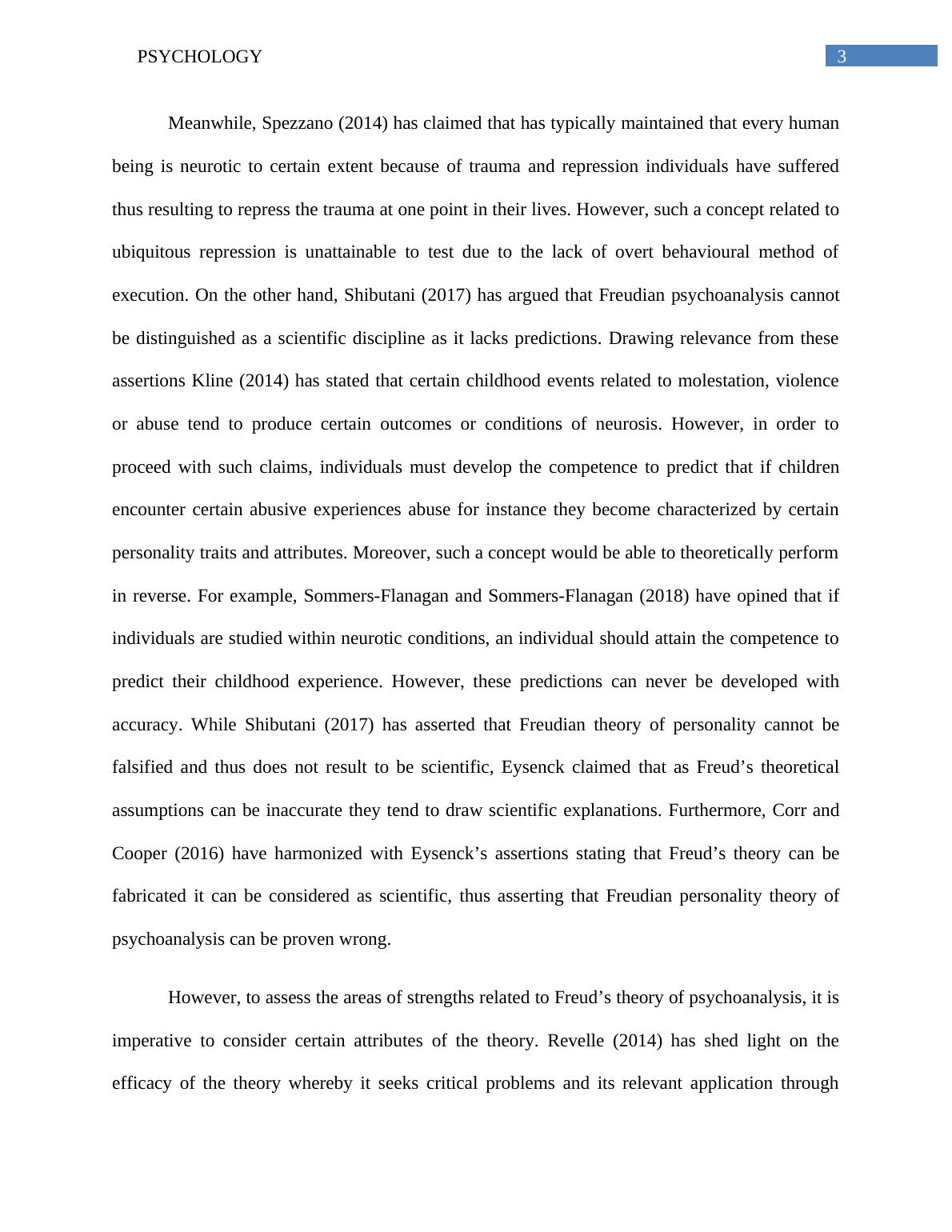 PSYCHOLOGY

3

Meanwhile, Spezzano (2014) has claimed that has typically maintained that every human being is neurotic to certain extent because of trauma and repression individuals have suffered thus resulting to repress the trauma at one point in their lives. However, such a concept related to ubiquitous repression is unattainable to test due to the lack of overt behavioural method of execution. On the other hand, Shibutani (2017) has argued that Freudian psychoanalysis cannot be distinguished as a scientific discipline as it lacks predictions. Drawing relevance from these assertions Kline (2014) has stated that certain childhood events related to molestation, violence or abuse tend to produce certain outcomes or conditions of neurosis. However, in order to proceed with such claims, individuals must develop the competence to predict that if children encounter certain abusive experiences abuse for instance they become characterized by certain personality traits and attributes. Moreover, such a concept would be able to theoretically perform in reverse. For example, Sommers-Flanagan and Sommers-Flanagan (2018) have opined that if individuals are studied within neurotic conditions, an individual should attain the competence to predict their childhood experience. However, these predictions can never be developed with accuracy. While Shibutani (2017) has asserted that Freudian theory of personality cannot be falsified and thus does not result to be scientific, Eysenck claimed that as Freud’s theoretical assumptions can be inaccurate they tend to draw scientific explanations. Furthermore, Corr and Cooper (2016) have harmonized with Eysenck’s assertions stating that Freud’s theory can be fabricated it can be considered as scientific, thus asserting that Freudian personality theory of psychoanalysis can be proven wrong.

However, to assess the areas of strengths related to Freud’s theory of psychoanalysis, it is imperative to consider certain attributes of the theory. Revelle (2014) has shed light on the efficacy of the theory whereby it seeks critical problems and its relevant application through